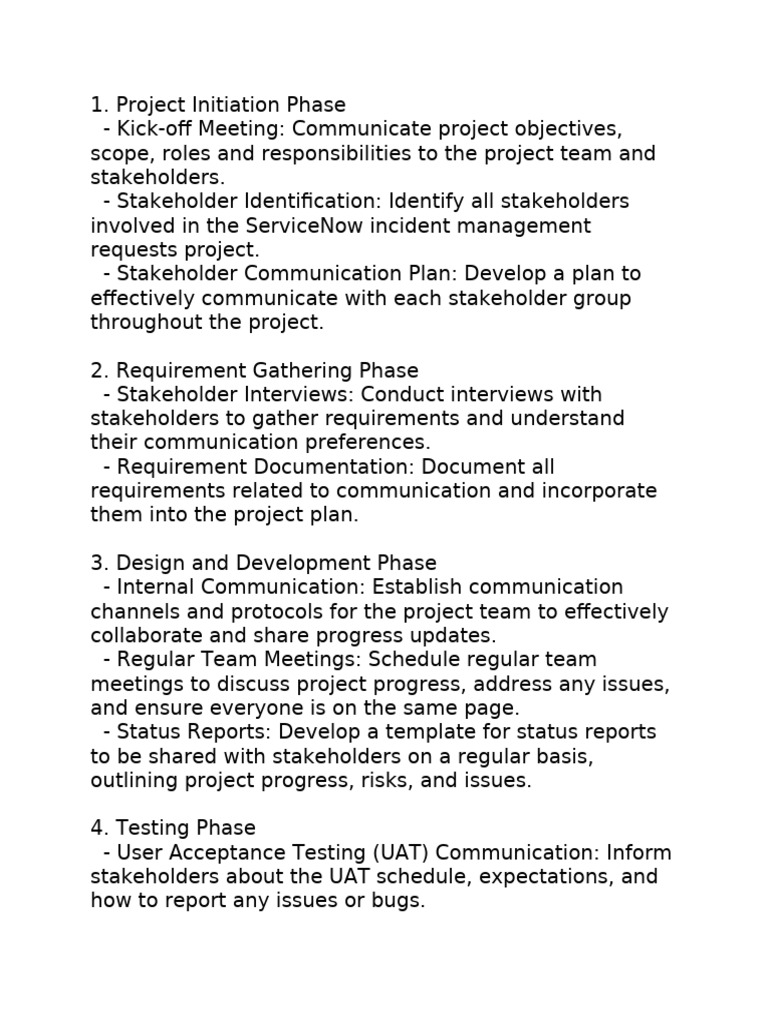 1. Project Initiation Phase
- Kick-off Meeting: Communicate project objectives, scope, roles and responsibilities to the project team and stakeholders.
- Stakeholder Identification: Identify all stakeholders involved in the ServiceNow incident management requests project.
- Stakeholder Communication Plan: Develop a plan to effectively communicate with each stakeholder group throughout the project.

2. Requirement Gathering Phase
- Stakeholder Interviews: Conduct interviews with stakeholders to gather requirements and understand their communication preferences.
- Requirement Documentation: Document all requirements related to communication and incorporate them into the project plan.

3. Design and Development Phase
- Internal Communication: Establish communication channels and protocols for the project team to effectively collaborate and share progress updates.
- Regular Team Meetings: Schedule regular team meetings to discuss project progress, address any issues, and ensure everyone is on the same page.
- Status Reports: Develop a template for status reports to be shared with stakeholders on a regular basis, outlining project progress, risks, and issues.

4. Testing Phase
- User Acceptance Testing (UAT) Communication: Inform stakeholders about the UAT schedule, expectations, and how to report any issues or bugs.